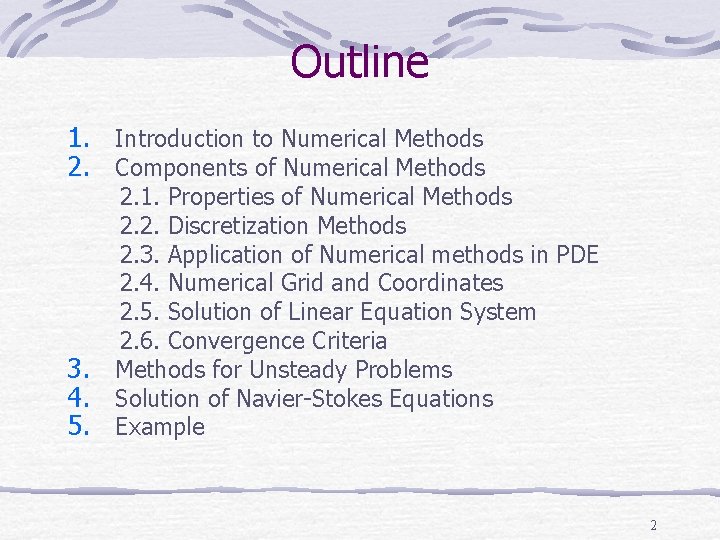 Outline

1. Introduction to Numerical Methods
2. Components of Numerical Methods
2.1. Properties of Numerical Methods
2.2. Discretization Methods
2.3. Application of Numerical methods in PDE
2.4. Numerical Grid and Coordinates
2.5. Solution of Linear Equation System
2.6. Convergence Criteria
3. Methods for Unsteady Problems
4. Solution of Navier-Stokes Equations
5. Example

2